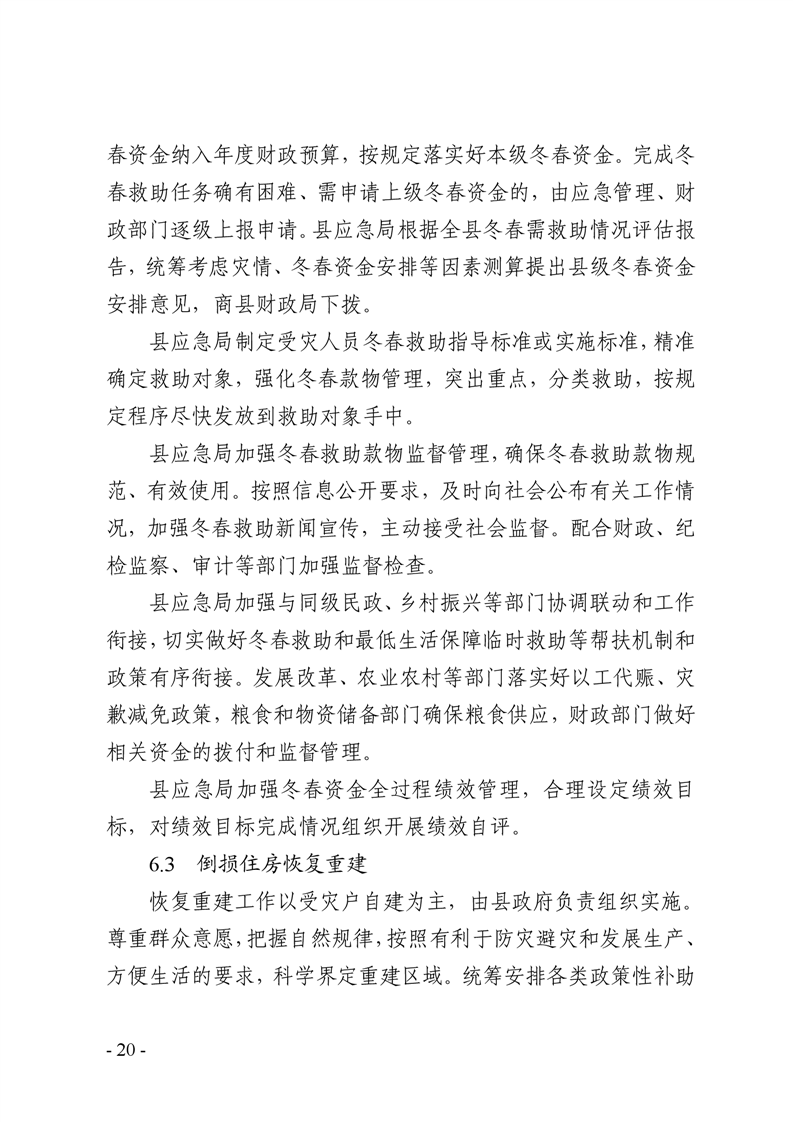 春资金纳入年度财政预算，按规定落实好本级冬春资金。完成冬春救助任务确有困难、需申请上级冬春资金的，由应急管理、财政部门逐级上报申请。县应急局根据全县冬春需救助情况评估报告，统筹考虑灾情、冬春资金安排等因素测算提出县级冬春资金安排意见，商县财政局下拨。

县应急局制定受灾人员冬春救助指导标准或实施标准，精准确定救助对象，强化冬春款物管理，突出重点，分类救助，按规定程序尽快发放到救助对象手中。

县应急局加强冬春救助款物监督管理，确保冬春救助款物规范、有效使用。按照信息公开要求，及时向社会公布有关工作情况，加强冬春救助新闻宣传，主动接受社会监督。配合财政、纪检监察、审计等部门加强监督检查。

县应急局加强与同级民政、乡村振兴等部门协调联动和工作衔接，切实做好冬春救助和最低生活保障临时救助等帮扶机制和政策有序衔接。发展改革、农业农村等部门落实好以工代赈、灾歉减免政策，粮食和物资储备部门确保粮食供应，财政部门做好相关资金的拨付和监督管理。

县应急局加强冬春资金全过程绩效管理，合理设定绩效目标，对绩效目标完成情况组织开展绩效自评。

6.3 倒损住房恢复重建

恢复重建工作以受灾户自建为主，由县政府负责组织实施。尊重群众意愿，把握自然规律，按照有利于防灾避灾和发展生产、方便生活的要求，科学界定重建区域。统筹安排各类政策性补助

- 20 -